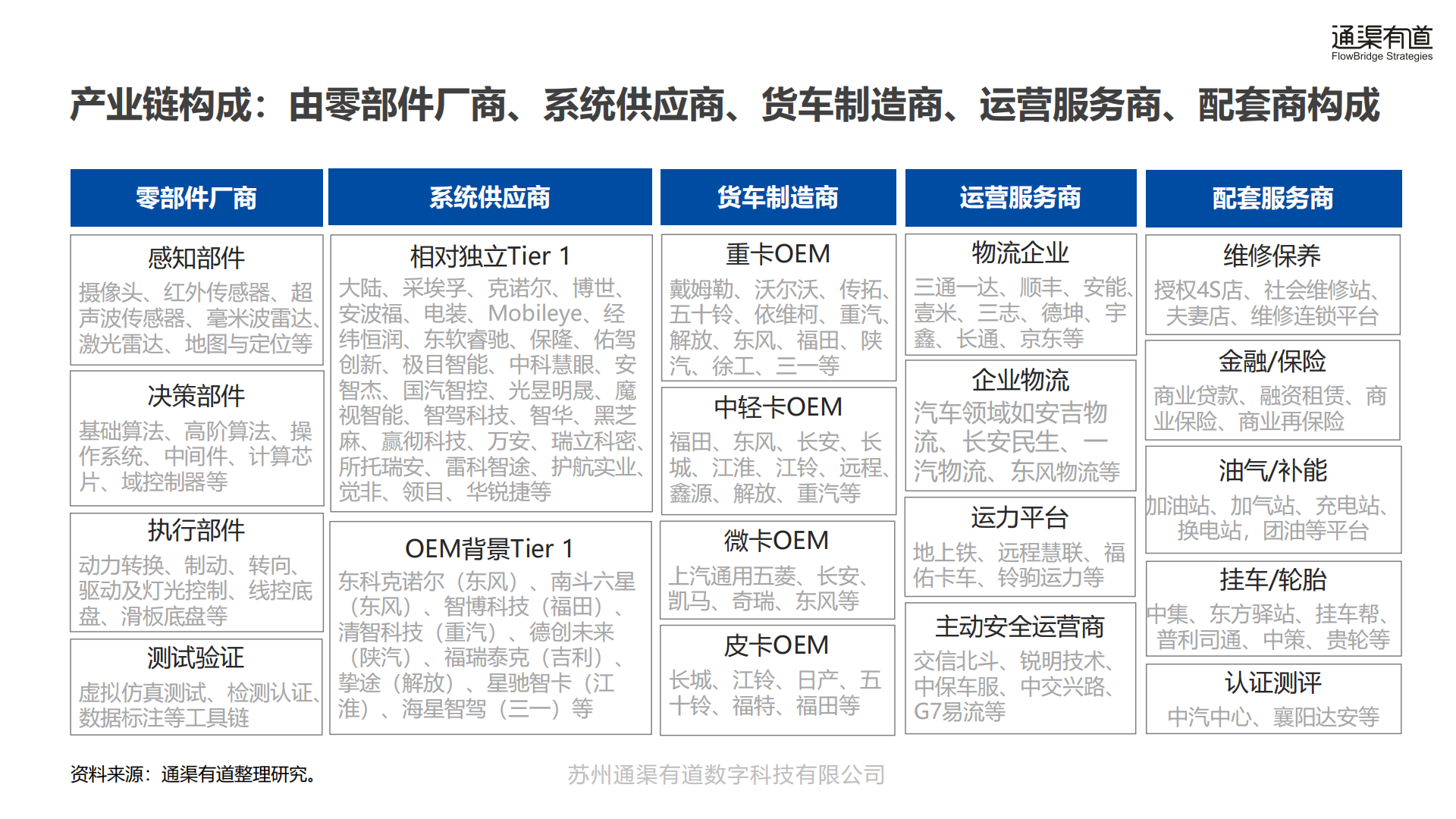 通渠有道
FlowBridge Strategies

产业链构成：由零部件厂商、系统供应商、货车制造商、运营服务商、配套商构成

零部件厂商

感知部件
摄像头、红外传感器、超声波传感器、毫米波雷达、激光雷达、地图与定位等

决策部件
基础算法、高阶算法、操作系统、中间件、计算芯片、域控制器等

执行部件
动力转换、制动、转向、驱动及灯光控制、线控底盘、滑板底盘等

测试验证
虚拟仿真测试、检测认证、数据标注等工具链

系统供应商

相对独立Tier 1
大陆、采埃孚、克诺尔、博世、安波福、电装、Mobileye、经纬恒润、东软睿驰、保隆、佑驾创新、极目智能、中科慧眼、安智杰、国汽智控、光昱明晟、魔视智能、智驾科技、智华、黑芝麻、赢彻科技、万安、瑞立科密、所托瑞安、雷科智途、护航实业、觉非、领目、华锐捷等

OEM背景Tier 1
东科克诺尔（东风）、南斗六星（东风）、智博科技（福田）、清智科技（重汽）、德创未来（陕汽）、福瑞泰克（吉利）、挚途（解放）、星驰智卡（江淮）、海星智驾（三一）等

货车制造商

重卡OEM
戴姆勒、沃尔沃、传拓、五十铃、依维柯、重汽、解放、东风、福田、陕汽、徐工、三一等

中轻卡OEM
福田、东风、长安、长城、江淮、江铃、远程、鑫源、解放、重汽等

微卡OEM
上汽通用五菱、长安、凯马、奇瑞、东风等

皮卡OEM
长城、江铃、日产、五十铃、福特、福田等

运营服务商

物流企业
三通一达、顺丰、安能、壹米、三志、德坤、宇鑫、长通、京东等

企业物流
汽车领域如安吉物流、长安民生、一汽物流、东风物流等

运力平台
地上铁、远程慧联、福佑卡车、铃驹运力等

主动安全运营商
交信北斗、锐明技术、中保车服、中交兴路、G7易流等

配套服务商

维修保养
授权4S店、社会维修站、夫妻店、维修连锁平台

金融/保险
商业贷款、融资租赁、商业保险、商业再保险

油气/补能
加油站、加气站、充电站、换电站，团油等平台

挂车/轮胎
中集、东方驿站、挂车帮、普利司通、中策、贵轮等

认证测评
中汽中心、襄阳达安等

资料来源：通渠有道整理研究。
苏州通渠有道数字科技有限公司